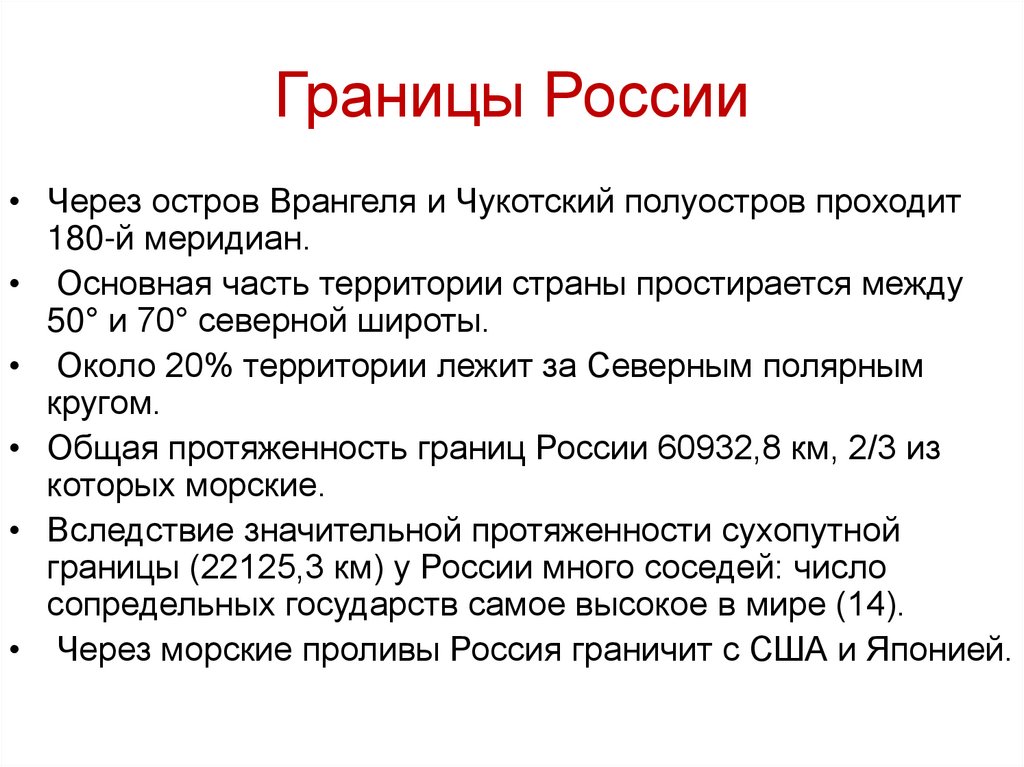 Границы России

• Через остров Врангеля и Чукотский полуостров проходит 180-й меридиан.
• Основная часть территории страны простирается между 50° и 70° северной широты.
• Около 20% территории лежит за Северным полярным кругом.
• Общая протяженность границ России 60932,8 км, 2/3 из которых морские.
• Вследствие значительной протяженности сухопутной границы (22125,3 км) у России много соседей: число сопредельных государств самое высокое в мире (14).
• Через морские проливы Россия граничит с США и Японией.